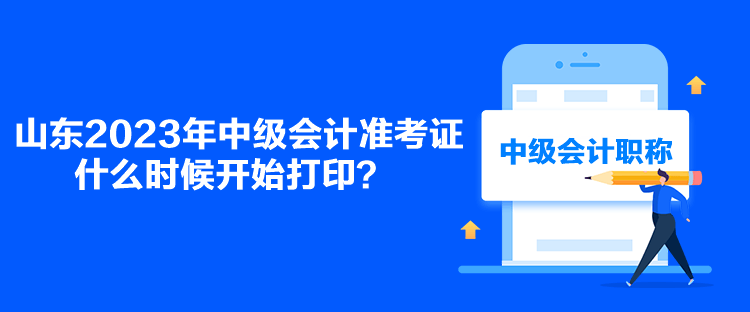 山东2023年中级会计准考证什么时候开始打印？

中级会计职称